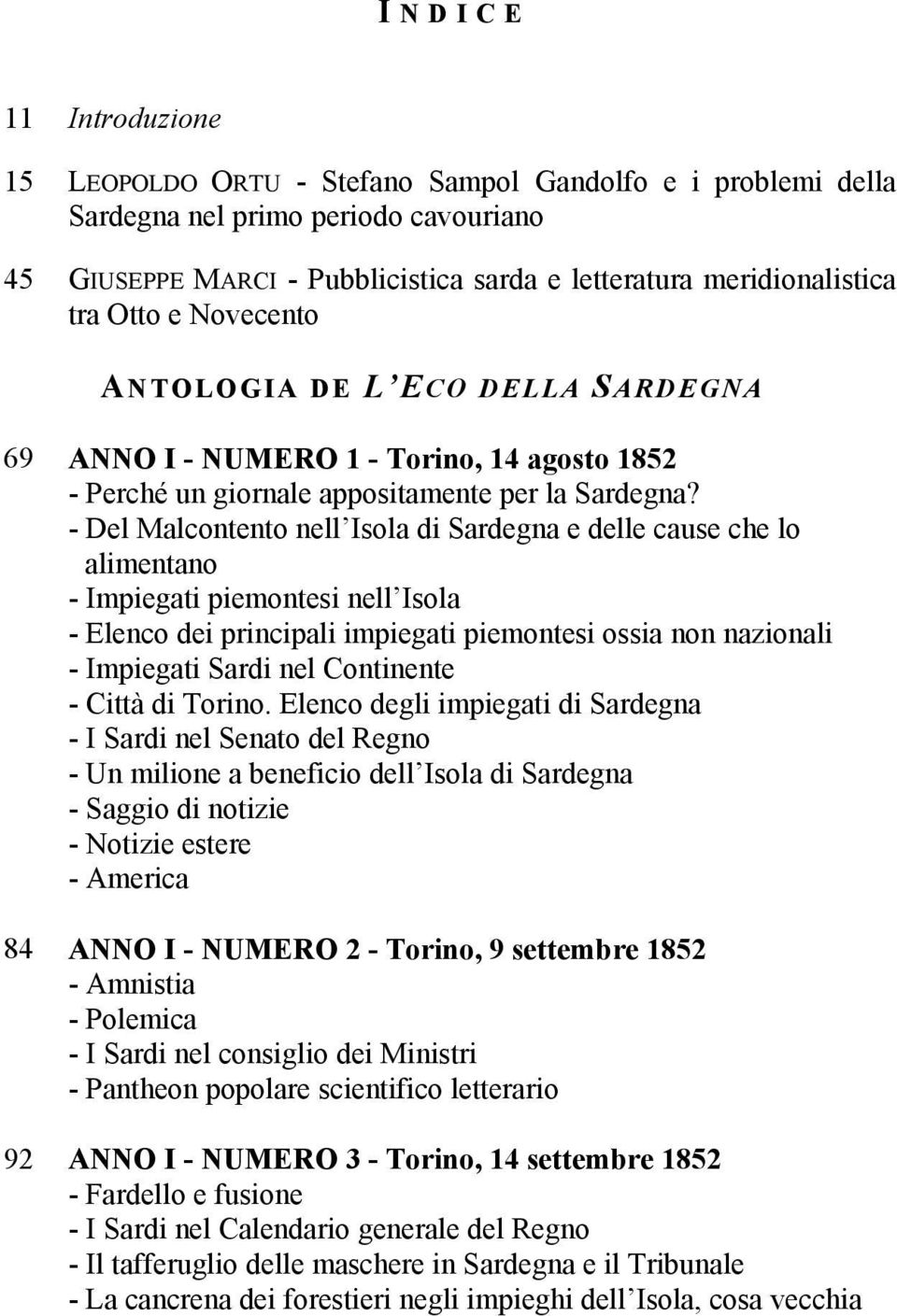 INDICE

11 Introduzione

15 LEOPOLDO ORTU - Stefano Sampol Gandolfo e i problemi della Sardegna nel primo periodo cavouriano

45 GIUSEPPE MARCI - Pubblicistica sarda e letteratura meridionalistica tra Otto e Novecento

ANTOLOGIA DE L'ECO DELLA SARDEGNA

69 ANNO I - NUMERO 1 - Torino, 14 agosto 1852
- Perché un giornale appositamente per la Sardegna?
- Del Malcontento nell'Isola di Sardegna e delle cause che lo alimentano
- Impiegati piemontesi nell'Isola
- Elenco dei principali impiegati piemontesi ossia non nazionali
- Impiegati Sardi nel Continente
- Città di Torino. Elenco degli impiegati di Sardegna
- I Sardi nel Senato del Regno
- Un milione a beneficio dell'Isola di Sardegna
- Saggio di notizie
- Notizie estere
- America

84 ANNO I - NUMERO 2 - Torino, 9 settembre 1852
- Amnistia
- Polemica
- I Sardi nel consiglio dei Ministri
- Pantheon popolare scientifico letterario

92 ANNO I - NUMERO 3 - Torino, 14 settembre 1852
- Fardello e fusione
- I Sardi nel Calendario generale del Regno
- Il tafferuglio delle maschere in Sardegna e il Tribunale
- La cancrena dei forestieri negli impieghi dell'Isola, cosa vecchia